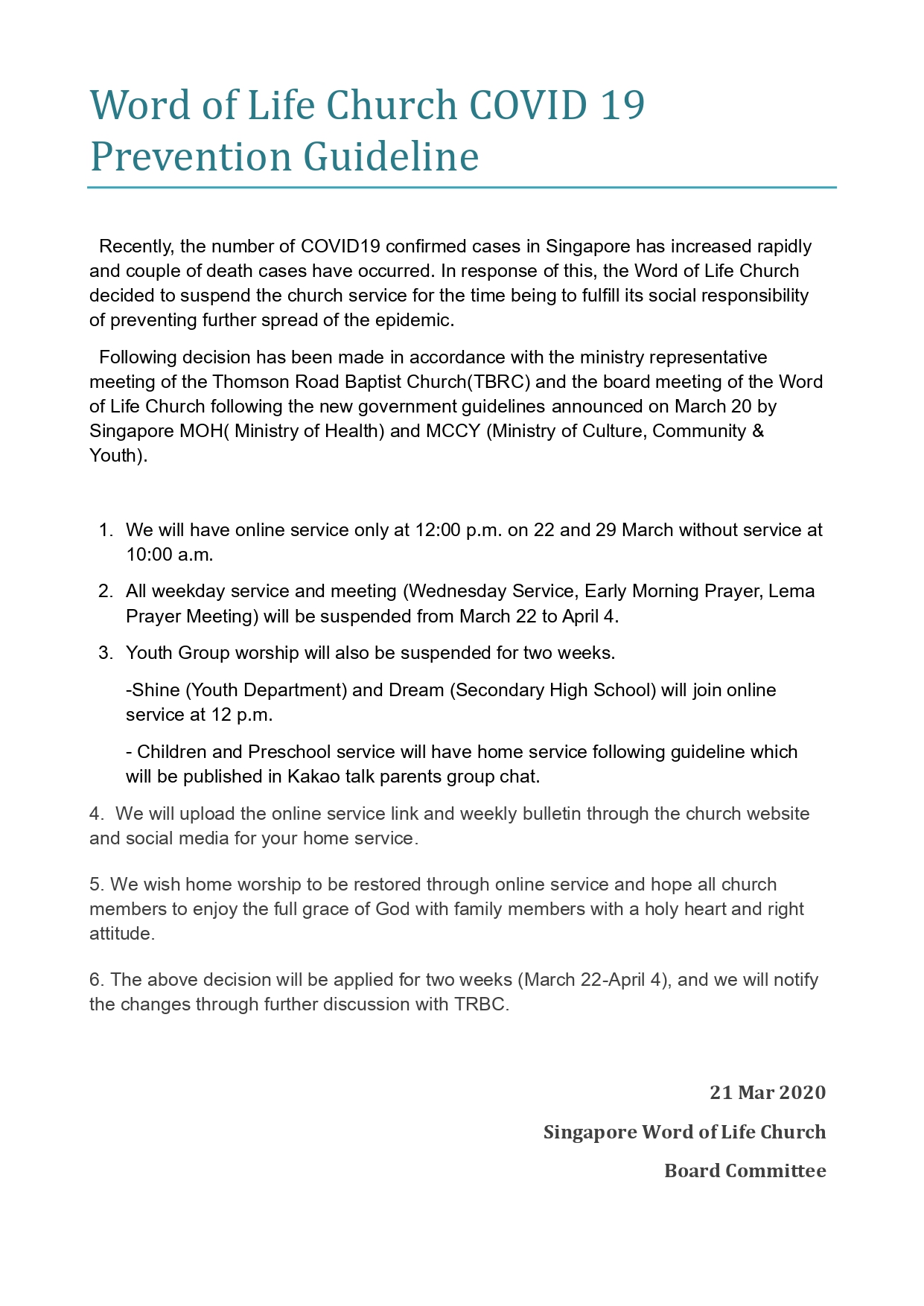 Word of Life Church COVID 19 Prevention Guideline

Recently, the number of COVID19 confirmed cases in Singapore has increased rapidly and couple of death cases have occurred. In response of this, the Word of Life Church decided to suspend the church service for the time being to fulfill its social responsibility of preventing further spread of the epidemic.

Following decision has been made in accordance with the ministry representative meeting of the Thomson Road Baptist Church(TBRC) and the board meeting of the Word of Life Church following the new government guidelines announced on March 20 by Singapore MOH( Ministry of Health) and MCCY (Ministry of Culture, Community & Youth).

1. We will have online service only at 12:00 p.m. on 22 and 29 March without service at 10:00 a.m.

2. All weekday service and meeting (Wednesday Service, Early Morning Prayer, Lema Prayer Meeting) will be suspended from March 22 to April 4.

3. Youth Group worship will also be suspended for two weeks.

-Shine (Youth Department) and Dream (Secondary High School) will join online service at 12 p.m.

- Children and Preschool service will have home service following guideline which will be published in Kakao talk parents group chat.

4. We will upload the online service link and weekly bulletin through the church website and social media for your home service.

5. We wish home worship to be restored through online service and hope all church members to enjoy the full grace of God with family members with a holy heart and right attitude.

6. The above decision will be applied for two weeks (March 22-April 4), and we will notify the changes through further discussion with TRBC.

21 Mar 2020

Singapore Word of Life Church

Board Committee